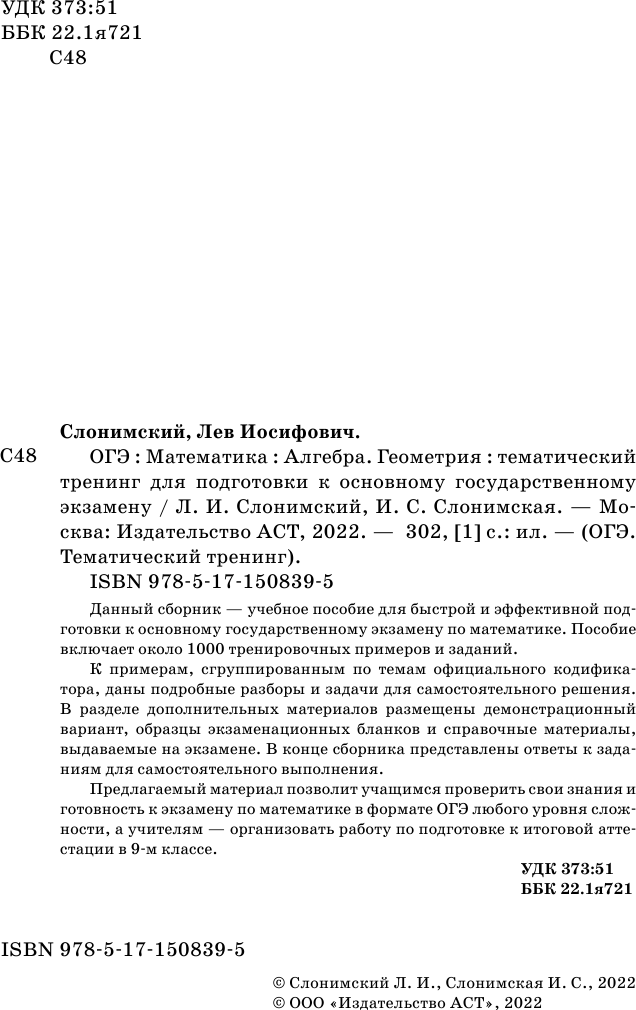 УДК 373:51
ББК 22.1я721
С48

Слонимский, Лев Иосифович.

С48 ОГЭ : Математика : Алгебра. Геометрия : тематический тренинг для подготовки к основному государственному экзамену / Л. И. Слонимский, И. С. Слонимская. — Москва: Издательство АСТ, 2022. — 302, [1] с.: ил. — (ОГЭ. Тематический тренинг).

ISBN 978-5-17-150839-5

Данный сборник — учебное пособие для быстрой и эффективной подготовки к основному государственному экзамену по математике. Пособие включает около 1000 тренировочных примеров и заданий.

К примерам, сгруппированным по темам официального кодификатора, даны подробные разборы и задачи для самостоятельного решения. В разделе дополнительных материалов размещены демонстрационный вариант, образцы экзаменационных бланков и справочные материалы, выдаваемые на экзамене. В конце сборника представлены ответы к заданиям для самостоятельного выполнения.

Предлагаемый материал позволит учащимся проверить свои знания и готовность к экзамену по математике в формате ОГЭ любого уровня сложности, а учителям — организовать работу по подготовке к итоговой аттестации в 9-м классе.

УДК 373:51
ББК 22.1я721

ISBN 978-5-17-150839-5

© Слонимский Л. И., Слонимская И. С., 2022
© ООО «Издательство АСТ», 2022